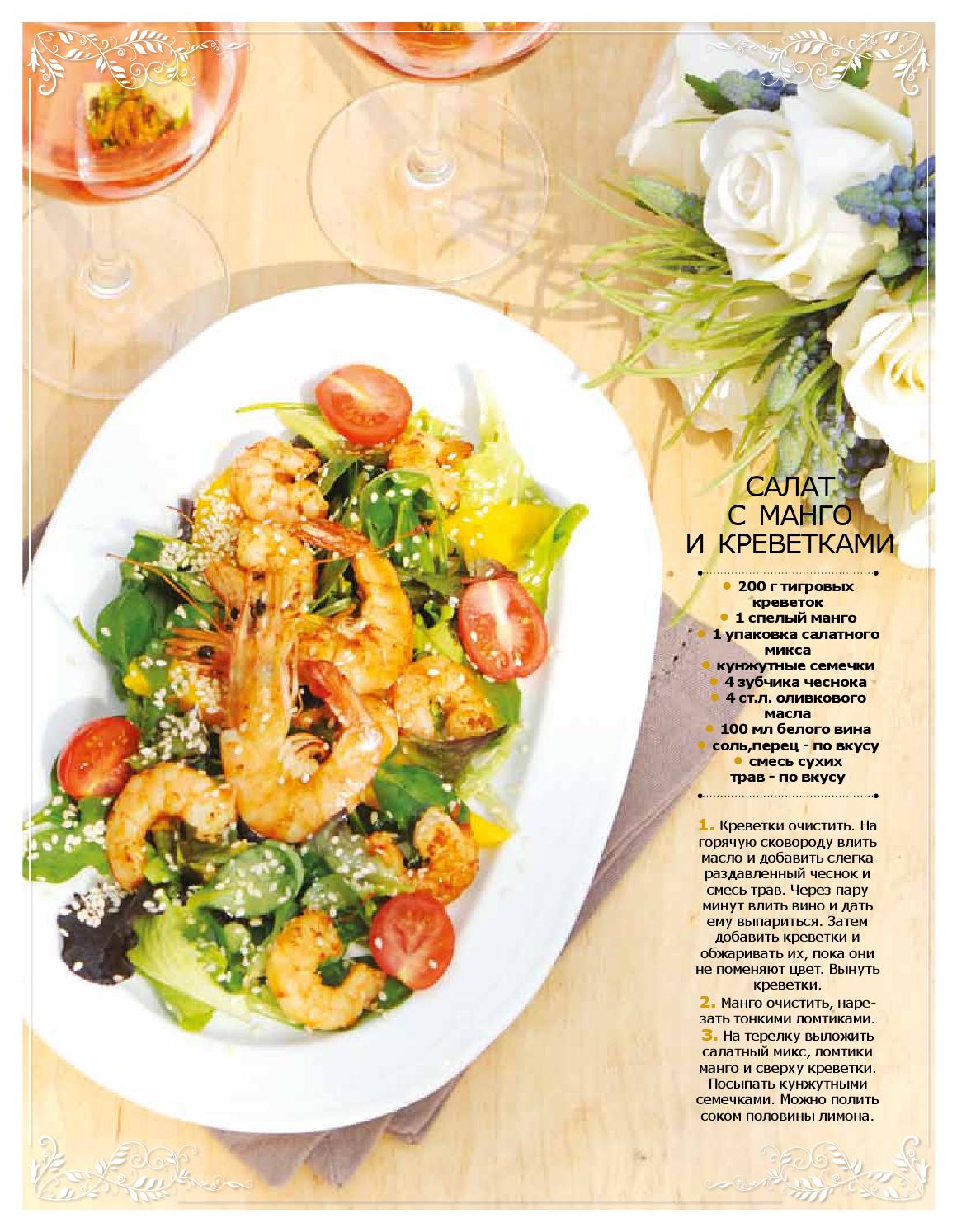 САЛАТ
С МАНГО
И КРЕВЕТКАМИ

• 200 г тигровых креветок
• 1 спелый манго
• 1 упаковка салатного микса
• кунжутные семечки
• 4 зубчика чеснока
• 4 ст.л. оливкового масла
• 100 мл белого вина
• соль,перец - по вкусу
• смесь сухих трав - по вкусу

1. Креветки очистить. На горячую сковороду влить масло и добавить слегка раздавленный чеснок и смесь трав. Через пару минут влить вино и дать ему выпариться. Затем добавить креветки и обжаривать их, пока они не поменяют цвет. Вынуть креветки.

2. Манго очистить, нарезать тонкими ломтиками.

3. На терелку выложить салатный микс, ломтики манго и сверху креветки. Посыпать кунжутными семечками. Можно полить соком половины лимона.